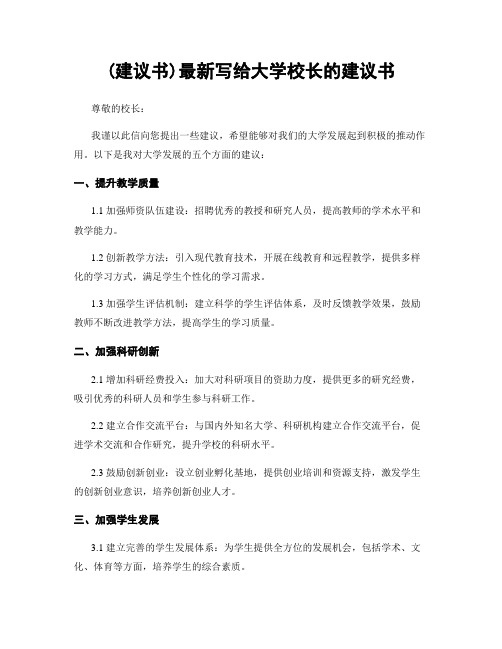 (建议书)最新写给大学校长的建议书

尊敬的校长：

我谨以此信向您提出一些建议，希望能够对我们的大学发展起到积极的推动作用。以下是我对大学发展的五个方面的建议：

一、提升教学质量

1.1 加强师资队伍建设：招聘优秀的教授和研究人员，提高教师的学术水平和教学能力。

1.2 创新教学方法：引入现代教育技术，开展在线教育和远程教学，提供多样化的学习方式，满足学生个性化的学习需求。

1.3 加强学生评估机制：建立科学的学生评估体系，及时反馈教学效果，鼓励教师不断改进教学方法，提高学生的学习质量。

二、加强科研创新

2.1 增加科研经费投入：加大对科研项目的资助力度，提供更多的研究经费，吸引优秀的科研人员和学生参与科研工作。

2.2 建立合作交流平台：与国内外知名大学、科研机构建立合作交流平台，促进学术交流和合作研究，提升学校的科研水平。

2.3 鼓励创新创业：设立创业孵化基地，提供创业培训和资源支持，激发学生的创新创业意识，培养创新创业人才。

三、加强学生发展

3.1 建立完善的学生发展体系：为学生提供全方位的发展机会，包括学术、文化、体育等方面，培养学生的综合素质。